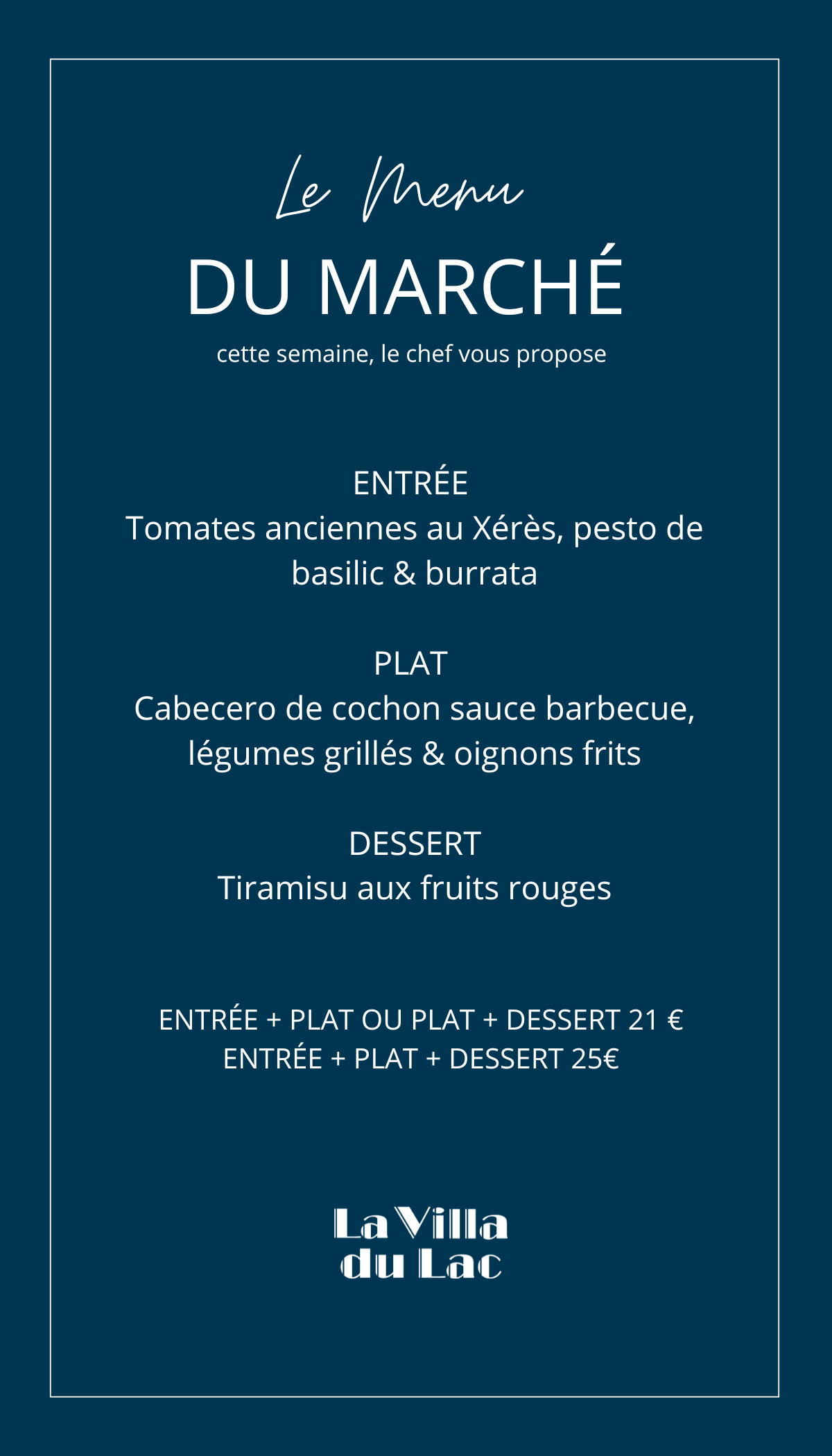 Le Menu
DU MARCHÉ
cette semaine, le chef vous propose

ENTRÉE
Tomates anciennes au Xérès, pesto de basilic & burrata

PLAT
Cabecero de cochon sauce barbecue, légumes grillés & oignons frits

DESSERT
Tiramisu aux fruits rouges

ENTRÉE + PLAT OU PLAT + DESSERT 21 €
ENTRÉE + PLAT + DESSERT 25€

La Villa
du Lac